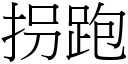 拐跑